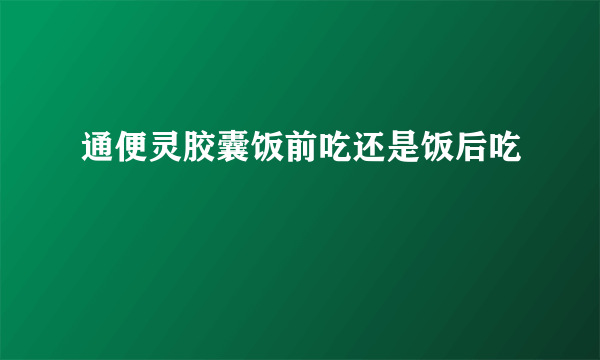 通便灵胶囊饭前吃还是饭后吃